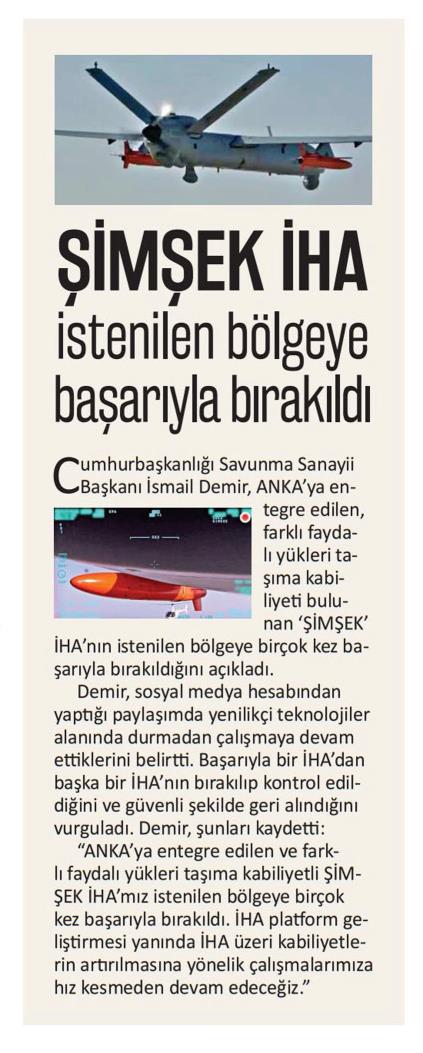 ŞİMŞEK İHA istenilen bölgeye başarıyla bırakıldı

Cumhurbaşkanlığı Savunma Sanayii Başkanı İsmail Demir, ANKA'ya entegre edilen, farklı faydalı yükleri taşıma kabiliyeti bulunan 'ŞİMŞEK' İHA'nın istenilen bölgeye birçok kez başarıyla bırakıldığını açıkladı.

Demir, sosyal medya hesabından yaptığı paylaşımda yenilikçi teknolojiler alanında durmadan çalışmaya devam ettiklerini belirtti. Başarıyla bir İHA'dan başka bir İHA'nın bırakılıp kontrol edildiğini ve güvenli şekilde geri alındığını vurguladı. Demir, şunları kaydetti:

"ANKA'ya entegre edilen ve farklı faydalı yükleri taşıma kabiliyetli ŞİMŞEK İHA'mız istenilen bölgeye birçok kez başarıyla bırakıldı. İHA platform geliştirmesi yanında İHA üzeri kabiliyetlerin artırılmasına yönelik çalışmalarımıza hız kesmeden devam edeceğiz."